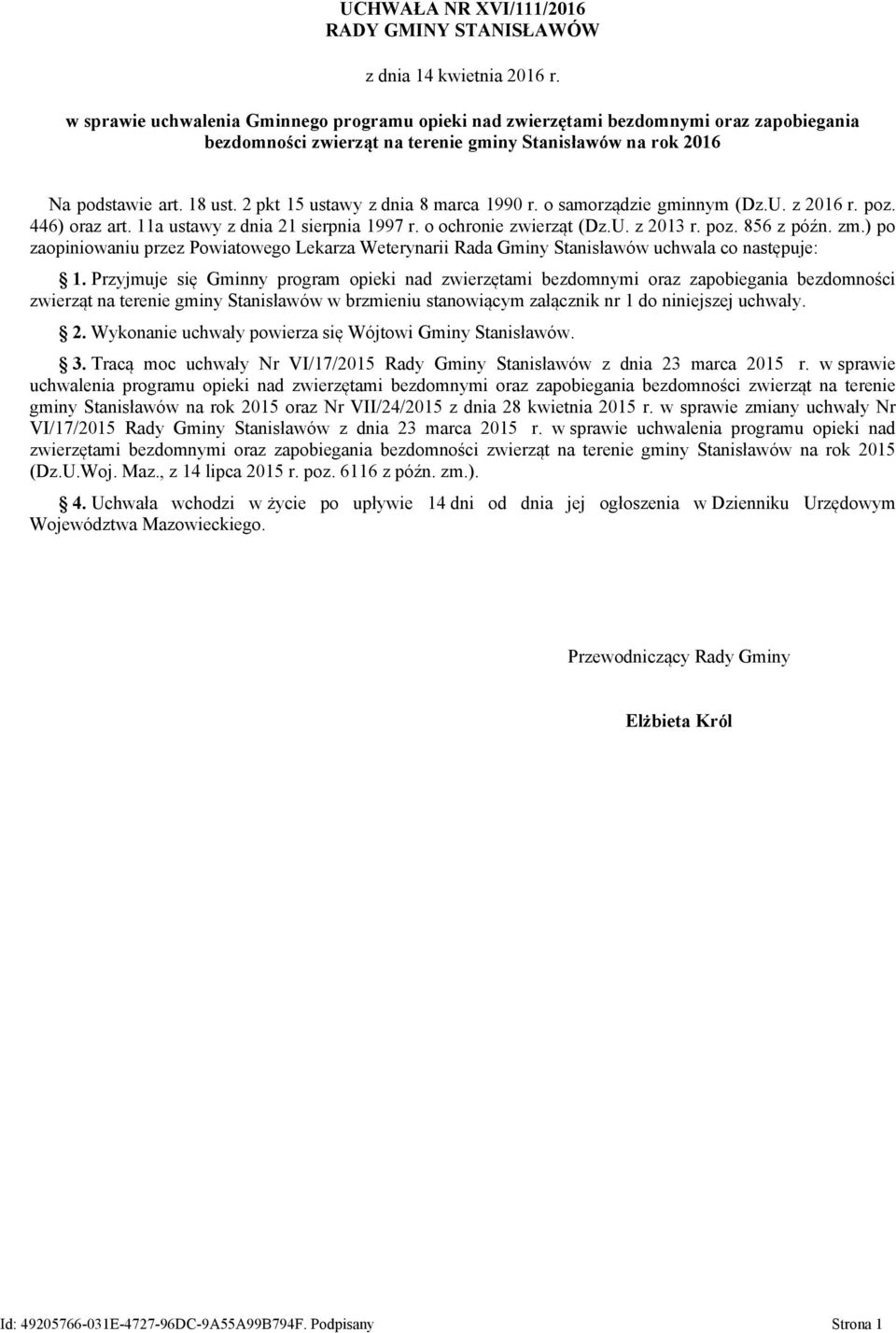 UCHWAŁA NR XVI/111/2016
RADY GMINY STANISŁAWÓW

z dnia 14 kwietnia 2016 r.

w sprawie uchwalenia Gminnego programu opieki nad zwierzętami bezdomnymi oraz zapobiegania bezdomności zwierząt na terenie gminy Stanisławów na rok 2016

Na podstawie art. 18 ust. 2 pkt 15 ustawy z dnia 8 marca 1990 r. o samorządzie gminnym (Dz.U. z 2016 r. poz. 446) oraz art. 11a ustawy z dnia 21 sierpnia 1997 r. o ochronie zwierząt (Dz.U. z 2013 r. poz. 856 z późn. zm.) po zaopiniowaniu przez Powiatowego Lekarza Weterynarii Rada Gminy Stanisławów uchwala co następuje:

§ 1. Przyjmuje się Gminny program opieki nad zwierzętami bezdomnymi oraz zapobiegania bezdomności zwierząt na terenie gminy Stanisławów w brzmieniu stanowiącym załącznik nr 1 do niniejszej uchwały.

§ 2. Wykonanie uchwały powierza się Wójtowi Gminy Stanisławów.

§ 3. Tracą moc uchwały Nr VI/17/2015 Rady Gminy Stanisławów z dnia 23 marca 2015 r. w sprawie uchwalenia programu opieki nad zwierzętami bezdomnymi oraz zapobiegania bezdomności zwierząt na terenie gminy Stanisławów na rok 2015 oraz Nr VII/24/2015 z dnia 28 kwietnia 2015 r. w sprawie zmiany uchwały Nr VI/17/2015 Rady Gminy Stanisławów z dnia 23 marca 2015 r. w sprawie uchwalenia programu opieki nad zwierzętami bezdomnymi oraz zapobiegania bezdomności zwierząt na terenie gminy Stanisławów na rok 2015 (Dz.U.Woj. Maz., z 14 lipca 2015 r. poz. 6116 z późn. zm.).

§ 4. Uchwała wchodzi w życie po upływie 14 dni od dnia jej ogłoszenia w Dzienniku Urzędowym Województwa Mazowieckiego.

Przewodniczący Rady Gminy

Elżbieta Król

Id: 49205766-031E-4727-96DC-9A55A99B794F. Podpisany

Strona 1